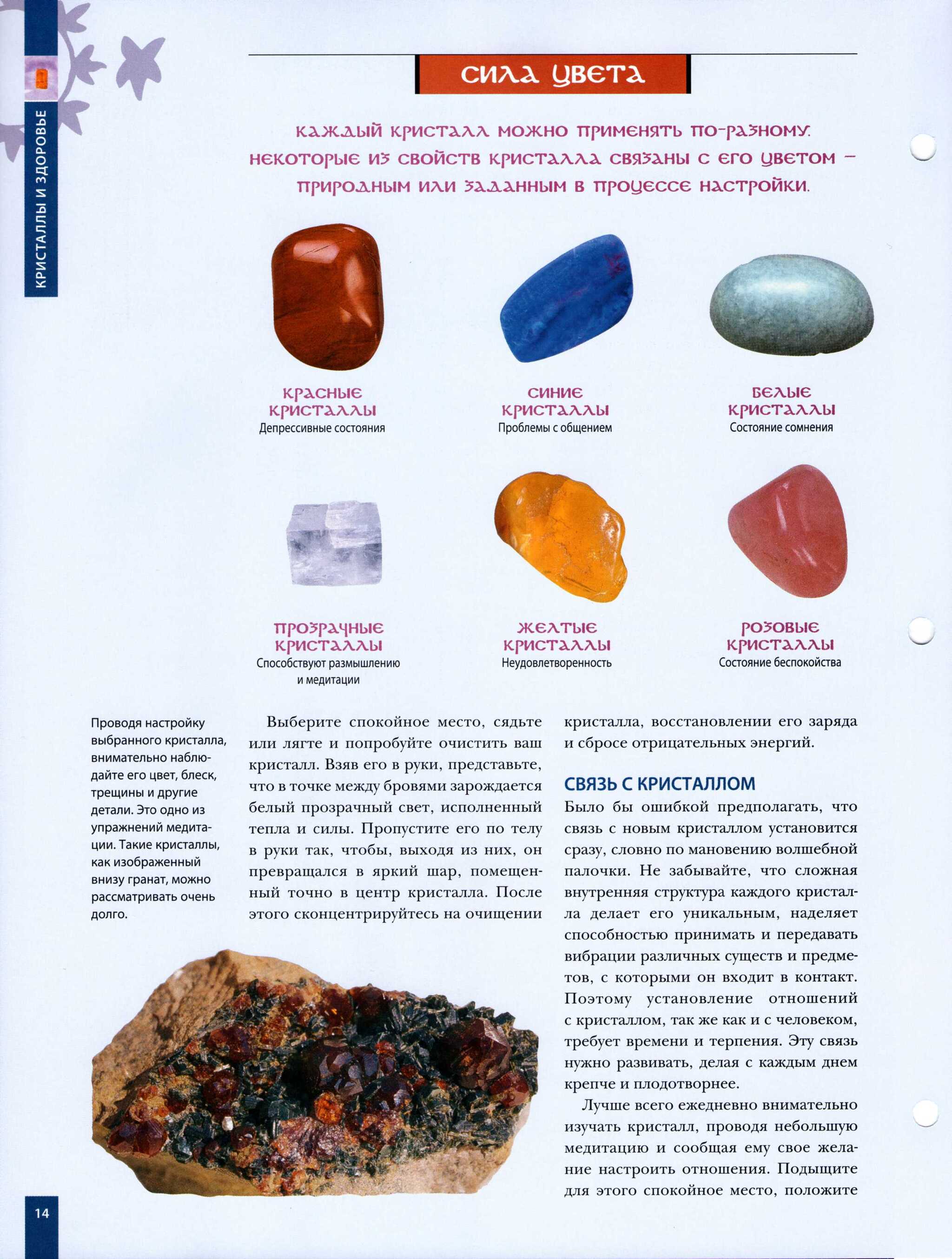 КРИСТАЛЛЫ И ЗДОРОВЬЕ

СИЛА ЦВЕТА

КАЖДЫЙ КРИСТАЛЛ МОЖНО ПРИМЕНЯТЬ ПО-РАЗНОМУ. НЕКОТОРЫЕ ИЗ СВОЙСТВ КРИСТАЛЛА СВЯЗАНЫ С ЕГО ЦВЕТОМ – ПРИРОДНЫМ ИЛИ ЗАДАННЫМ В ПРОЦЕССЕ НАСТРОЙКИ.

КРАСНЫЕ КРИСТАЛЛЫ
Депрессивные состояния

СИНИЕ КРИСТАЛЛЫ
Проблемы с общением

БЕЛЫЕ КРИСТАЛЛЫ
Состояние сомнения

ПРОЗРАЧНЫЕ КРИСТАЛЛЫ
Способствуют размышлению и медитации

ЖЕЛТЫЕ КРИСТАЛЛЫ
Неудовлетворенность

РОЗОВЫЕ КРИСТАЛЛЫ
Состояние беспокойства

Проводя настройку выбранного кристалла, внимательно наблюдайте его цвет, блеск, трещины и другие детали. Это одно из упражнений медитации. Такие кристаллы, как изображенный внизу гранат, можно рассматривать очень долго.

Выберите спокойное место, сядьте или лягте и попробуйте очистить ваш кристалл. Взяв его в руки, представьте, что в точке между бровями зарождается белый прозрачный свет, исполненный тепла и силы. Пропустите его по телу в руки так, чтобы, выходя из них, он превращался в яркий шар, помещенный точно в центр кристалла. После этого сконцентрируйтесь на очищении кристалла, восстановлении его заряда и сбросе отрицательных энергий.

СВЯЗЬ С КРИСТАЛЛОМ
Было бы ошибкой предполагать, что связь с новым кристаллом установится сразу, словно по мановению волшебной палочки. Не забывайте, что сложная внутренняя структура каждого кристалла делает его уникальным, наделяет способностью принимать и передавать вибрации различных существ и предметов, с которыми он входит в контакт. Поэтому установление отношений с кристаллом, так же как и с человеком, требует времени и терпения. Эту связь нужно развивать, делая с каждым днем крепче и плодотворнее.

Лучше всего ежедневно внимательно изучать кристалл, проводя небольшую медитацию и сообщая ему свое желание настроить отношения. Подыщите для этого спокойное место, положите

14